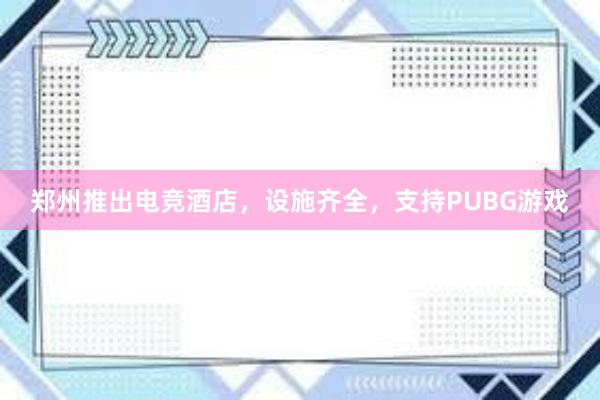 郑州推出电竞酒店，设施齐全，支持PUBG游戏